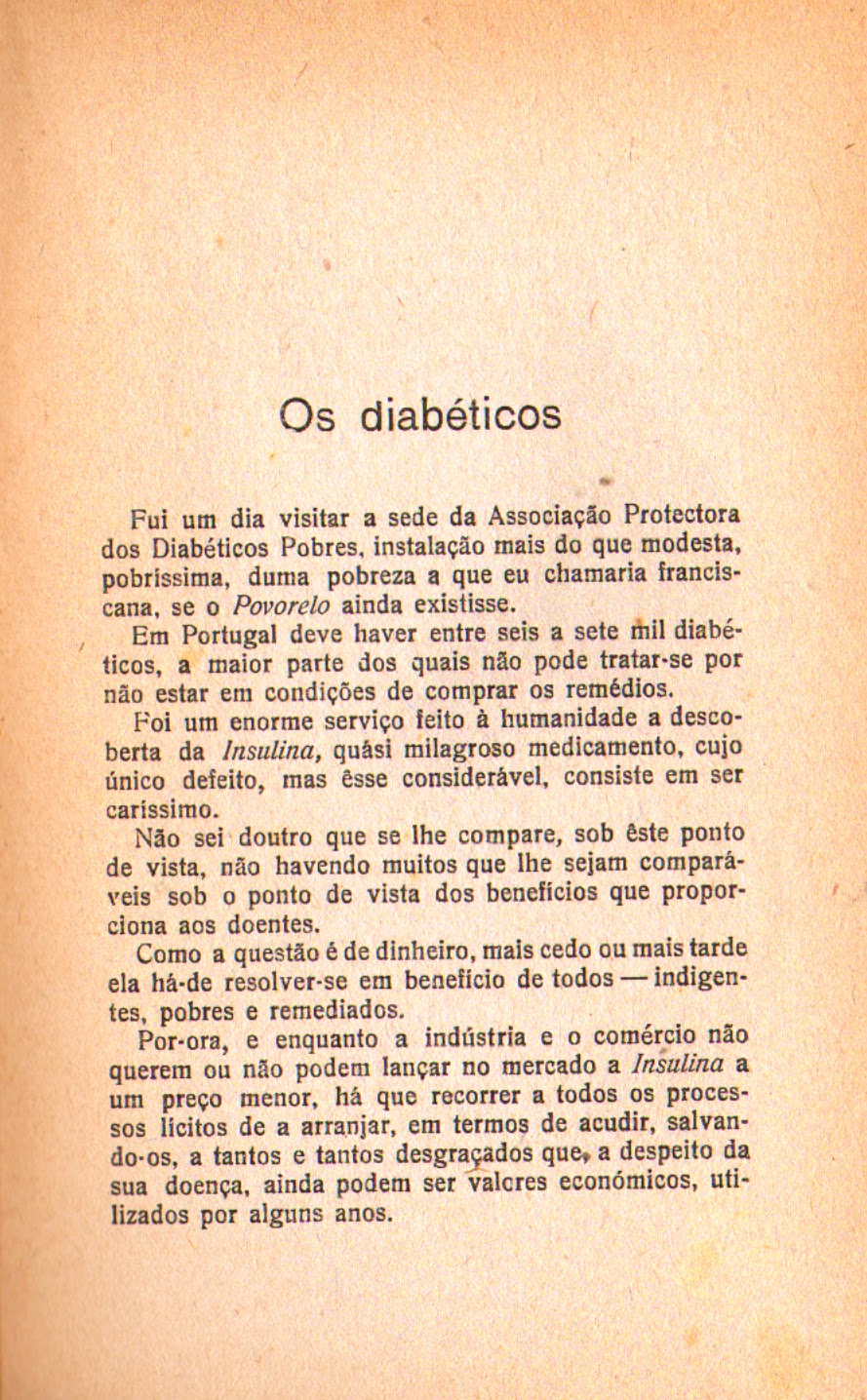 Os diabéticos

Fui um dia visitar a sede da Associação Protectora dos Diabéticos Pobres, instalação mais do que modesta, pobríssima, duma pobreza a que eu chamaria franciscana, se o Povorelo ainda existisse.

Em Portugal deve haver entre seis a sete mil diabéticos, a maior parte dos quais não pode tratar-se por não estar em condições de comprar os remédios.

Foi um enorme serviço feito à humanidade a descoberta da Insulina, quási milagroso medicamento, cujo único defeito, mas êsse considerável, consiste em ser caríssimo.

Não sei doutro que se lhe compare, sob êste ponto de vista, não havendo muitos que lhe sejam comparáveis sob o ponto de vista dos benefícios que proporciona aos doentes.

Como a questão é de dinheiro, mais cedo ou mais tarde ela há-de resolver-se em benefício de todos — indigentes, pobres e remediados.

Por-ora, e enquanto a indústria e o comércio não querem ou não podem lançar no mercado a Insulina a um preço menor, há que recorrer a todos os processos lícitos de a arranjar, em termos de acudir, salvando-os, a tantos e tantos desgraçados que, a despeito da sua doença, ainda podem ser valores económicos, utilizados por alguns anos.